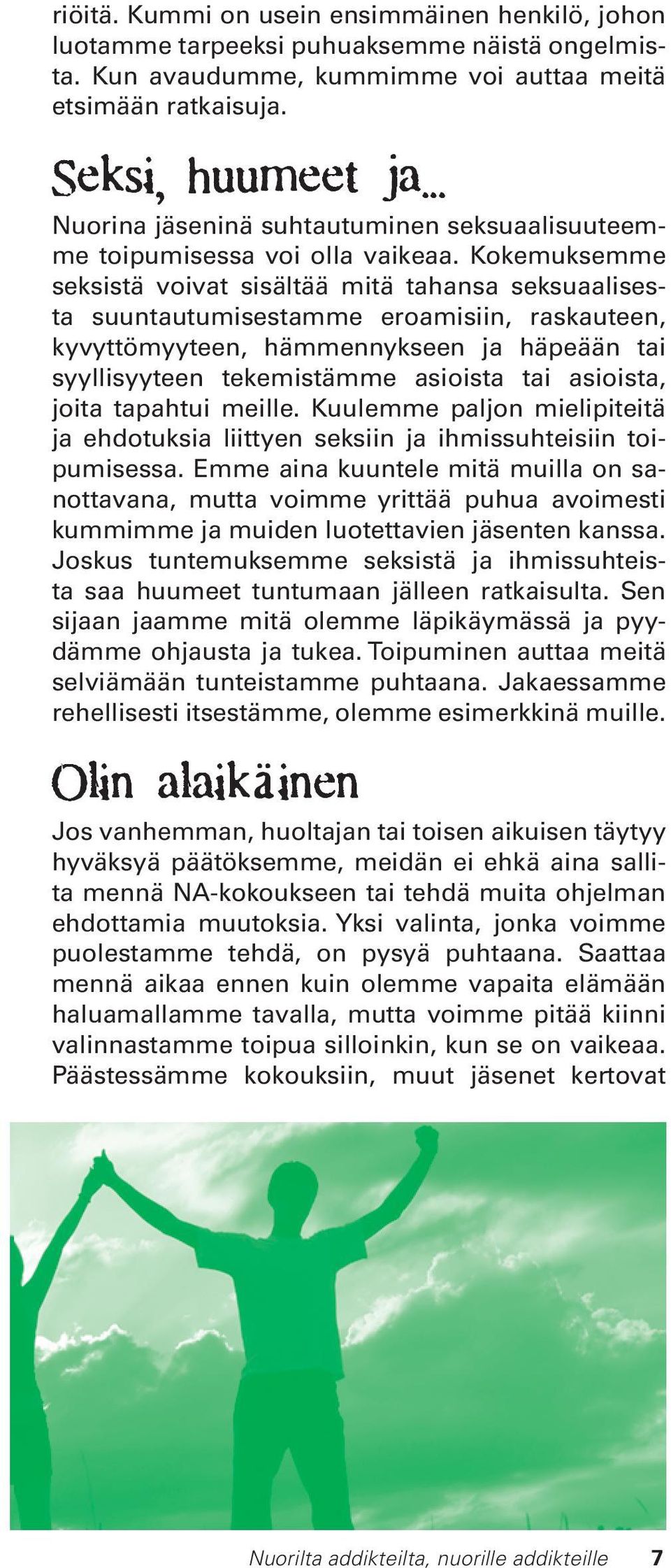 riöitä. Kummi on usein ensimmäinen henkilö, johon luotamme tarpeeksi puhuaksemme näistä ongelmista. Kun avaudumme, kummimme voi auttaa meitä etsimään ratkaisuja.

Seksi, huumeet ja...

Nuorina jäseninä suhtautuminen seksuaalisuuteemme toipumisessa voi olla vaikeaa. Kokemuksemme seksistä voivat sisältää mitä tahansa seksuaalisesta suuntautumisestamme eroamisiin, raskauteen, kyvyttömyyteen, hämmennykseen ja häpeään tai syyllisyyteen tekemistämme asioista tai asioista, joita tapahtui meille. Kuulemme paljon mielipiteitä ja ehdotuksia liittyen seksiin ja ihmissuhteisiin toipumisessa. Emme aina kuuntele mitä muilla on sanottavana, mutta voimme yrittää puhua avoimesti kummimme ja muiden luotettavien jäsenten kanssa. Joskus tuntemuksemme seksistä ja ihmissuhteista saa huumeet tuntumaan jälleen ratkaisulta. Sen sijaan jaamme mitä olemme läpikäymässä ja pyydämme ohjausta ja tukea. Toipuminen auttaa meitä selviämään tunteistamme puhtaana. Jakaessamme rehellisesti itsestämme, olemme esimerkkinä muille.

Olin alaikäinen

Jos vanhemman, huoltajan tai toisen aikuisen täytyy hyväksyä päätöksemme, meidän ei ehkä aina sallita mennä NA-kokoukseen tai tehdä muita ohjelman ehdottamia muutoksia. Yksi valinta, jonka voimme puolestamme tehdä, on pysyä puhtaana. Saattaa mennä aikaa ennen kuin olemme vapaita elämään haluamallamme tavalla, mutta voimme pitää kiinni valinnastamme toipua silloinkin, kun se on vaikeaa. Päästessämme kokouksiin, muut jäsenet kertovat

Nuorilta addikteilta, nuorille addikteille 7